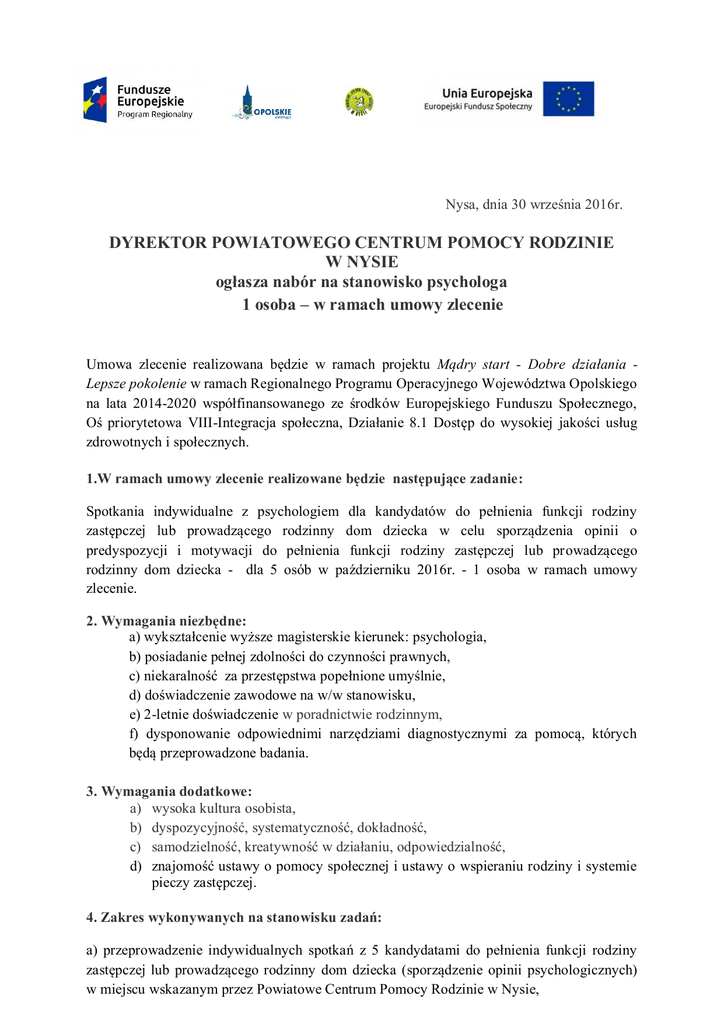 Fundusze Europejskie
Program Regionalny

OPOLSKIE

Unia Europejska
Europejski Fundusz Społeczny

Nysa, dnia 30 września 2016r.

DYREKTOR POWIATOWEGO CENTRUM POMOCY RODZINIE W NYSIE
ogłasza nabór na stanowisko psychologa
1 osoba – w ramach umowy zlecenie

Umowa zlecenie realizowana będzie w ramach projektu Mądry start - Dobre działania - Lepsze pokolenie w ramach Regionalnego Programu Operacyjnego Województwa Opolskiego na lata 2014-2020 współfinansowanego ze środków Europejskiego Funduszu Społecznego, Oś priorytetowa VIII-Integracja społeczna, Działanie 8.1 Dostęp do wysokiej jakości usług zdrowotnych i społecznych.

1.W ramach umowy zlecenie realizowane będzie następujące zadanie:

Spotkania indywidualne z psychologiem dla kandydatów do pełnienia funkcji rodziny zastępczej lub prowadzącego rodzinny dom dziecka w celu sporządzenia opinii o predyspozycji i motywacji do pełnienia funkcji rodziny zastępczej lub prowadzącego rodzinny dom dziecka - dla 5 osób w październiku 2016r. - 1 osoba w ramach umowy zlecenie.

2. Wymagania niezbędne:
a) wykształcenie wyższe magisterskie kierunek: psychologia,
b) posiadanie pełnej zdolności do czynności prawnych,
c) niekaralność za przestępstwa popełnione umyślnie,
d) doświadczenie zawodowe na w/w stanowisku,
e) 2-letnie doświadczenie w poradnictwie rodzinnym,
f) dysponowanie odpowiednimi narzędziami diagnostycznymi za pomocą, których będą przeprowadzone badania.

3. Wymagania dodatkowe:
a) wysoka kultura osobista,
b) dyspozycyjność, systematyczność, dokładność,
c) samodzielność, kreatywność w działaniu, odpowiedzialność,
d) znajomość ustawy o pomocy społecznej i ustawy o wspieraniu rodziny i systemie pieczy zastępczej.

4. Zakres wykonywanych na stanowisku zadań:

a) przeprowadzenie indywidualnych spotkań z 5 kandydatami do pełnienia funkcji rodziny zastępczej lub prowadzącego rodzinny dom dziecka (sporządzenie opinii psychologicznych) w miejscu wskazanym przez Powiatowe Centrum Pomocy Rodzinie w Nysie,